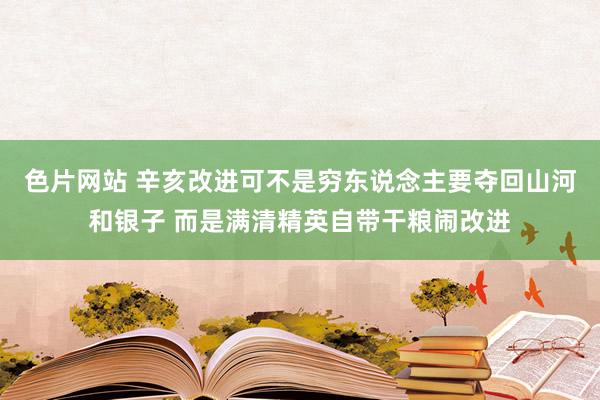 色片网站 辛亥改进可不是穷东说念主要夺回山河和银子 而是满清精英自带干粮闹改进